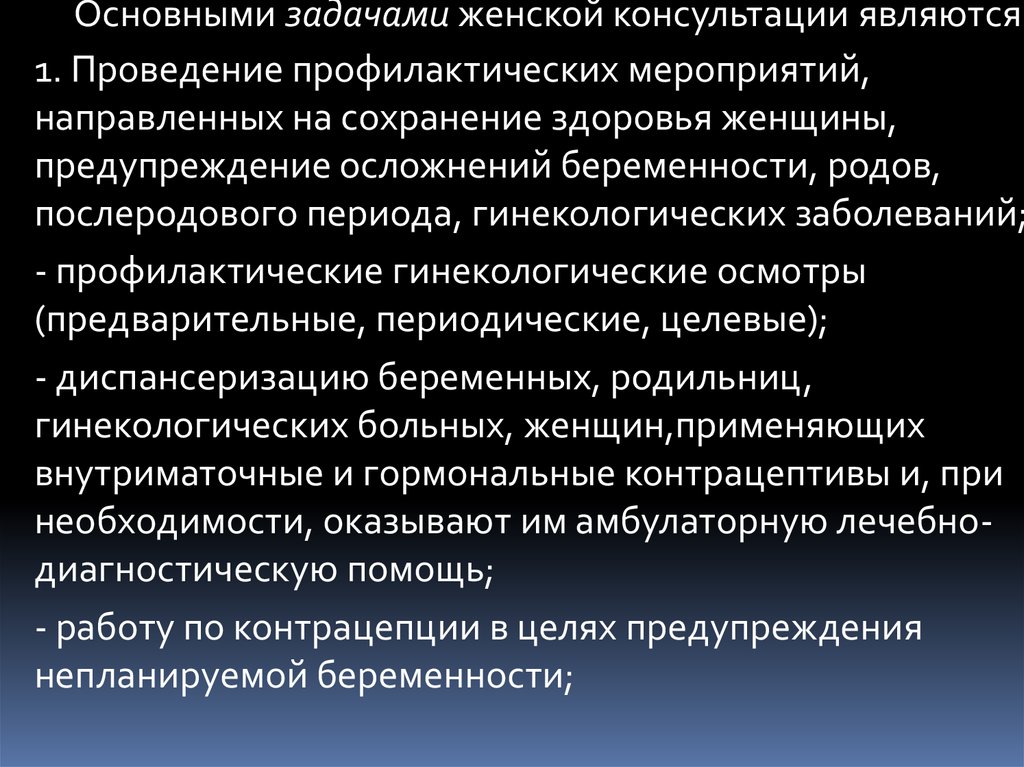 Основными задачами женской консультации являются

1. Проведение профилактических мероприятий, направленных на сохранение здоровья женщины, предупреждение осложнений беременности, родов, послеродового периода, гинекологических заболеваний;

- профилактические гинекологические осмотры (предварительные, периодические, целевые);

- диспансеризацию беременных, родильниц, гинекологических больных, женщин,применяющих внутриматочные и гормональные контрацептивы и, при необходимости, оказывают им амбулаторную лечебно-диагностическую помощь;

- работу по контрацепции в целях предупреждения непланируемой беременности;